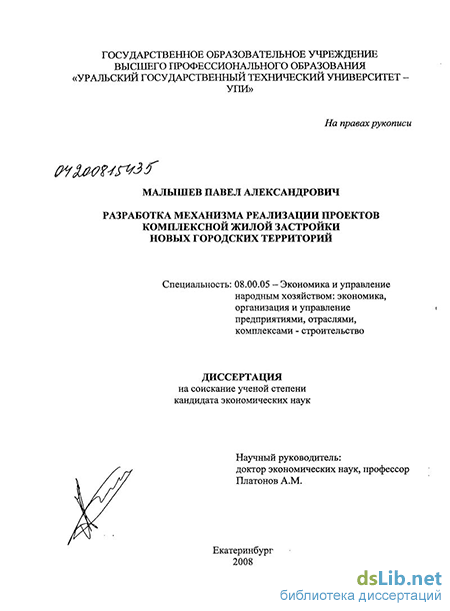 ГОСУДАРСТВЕННОЕ ОБРАЗОВАТЕЛЬНОЕ УЧРЕЖДЕНИЕ
ВЫСШЕГО ПРОФЕССИОНАЛЬНОГО ОБРАЗОВАНИЯ
«УРАЛЬСКИЙ ГОСУДАРСТВЕННЫЙ ТЕХНИЧЕСКИЙ УНИВЕРСИТЕТ – УПИ»

На правах рукописи

04200815435

МАЛЫШЕВ ПАВЕЛ АЛЕКСАНДРОВИЧ

РАЗРАБОТКА МЕХАНИЗМА РЕАЛИЗАЦИИ ПРОЕКТОВ
КОМПЛЕКСНОЙ ЖИЛОЙ ЗАСТРОЙКИ
НОВЫХ ГОРОДСКИХ ТЕРРИТОРИЙ

Специальность: 08.00.05 – Экономика и управление народным хозяйством: экономика, организация и управление предприятиями, отраслями, комплексами - строительство

ДИССЕРТАЦИЯ
на соискание ученой степени
кандидата экономических наук

Научный руководитель:
доктор экономических наук, профессор
Платонов А.М.

Екатеринбург
2008

dsLib.net
библиотека диссертаций